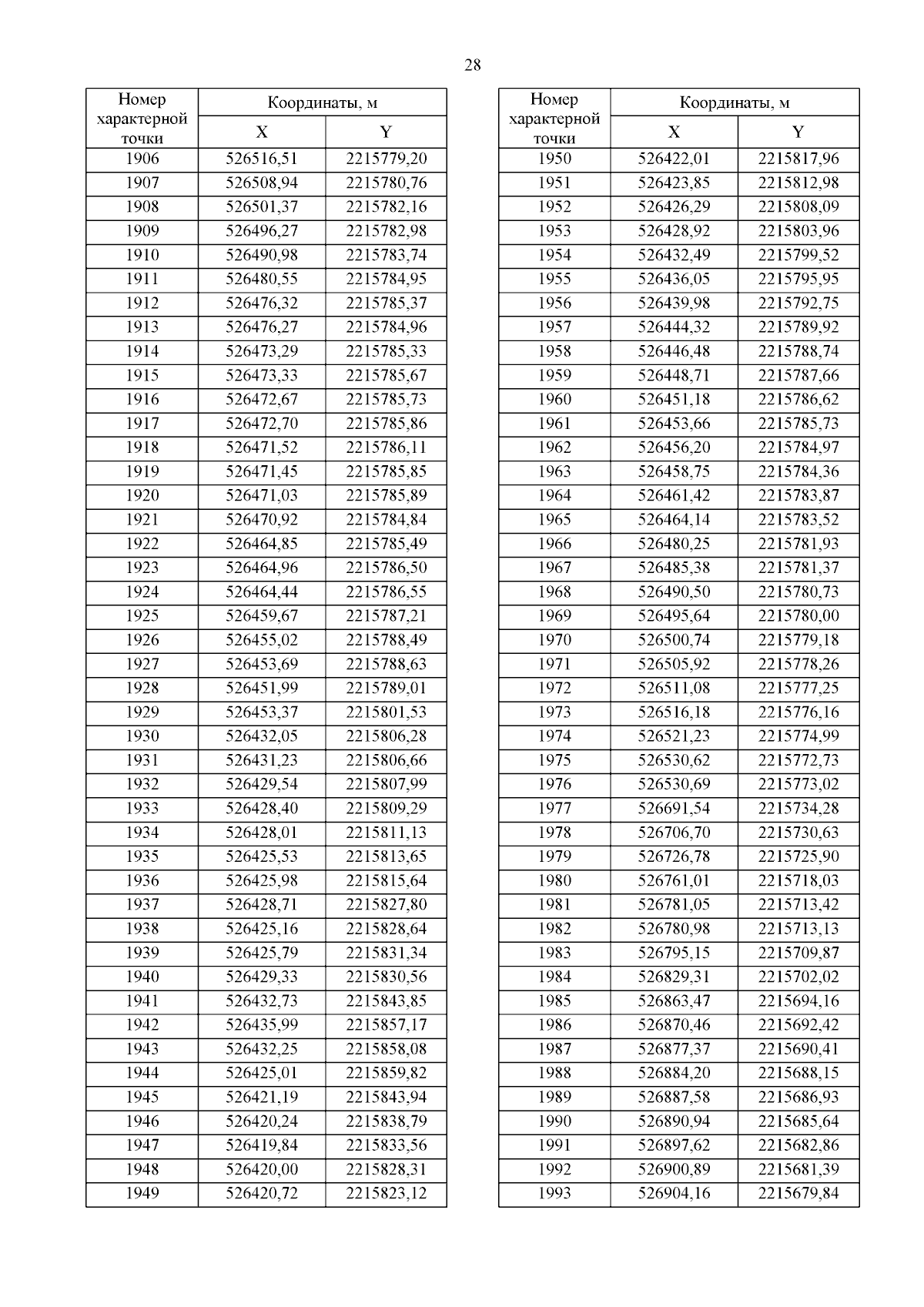 28

| Номер характерной точки | Координаты, м X | Координаты, м Y |
|---|---|---|
| 1906 | 526516,51 | 2215779,20 |
| 1907 | 526508,94 | 2215780,76 |
| 1908 | 526501,37 | 2215782,16 |
| 1909 | 526496,27 | 2215782,98 |
| 1910 | 526490,98 | 2215783,74 |
| 1911 | 526480,55 | 2215784,95 |
| 1912 | 526476,32 | 2215785,37 |
| 1913 | 526476,27 | 2215784,96 |
| 1914 | 526473,29 | 2215785,33 |
| 1915 | 526473,33 | 2215785,67 |
| 1916 | 526472,67 | 2215785,73 |
| 1917 | 526472,70 | 2215785,86 |
| 1918 | 526471,52 | 2215786,11 |
| 1919 | 526471,45 | 2215785,85 |
| 1920 | 526471,03 | 2215785,89 |
| 1921 | 526470,92 | 2215784,84 |
| 1922 | 526464,85 | 2215785,49 |
| 1923 | 526464,96 | 2215786,50 |
| 1924 | 526464,44 | 2215786,55 |
| 1925 | 526459,67 | 2215787,21 |
| 1926 | 526455,02 | 2215788,49 |
| 1927 | 526453,69 | 2215788,63 |
| 1928 | 526451,99 | 2215789,01 |
| 1929 | 526453,37 | 2215801,53 |
| 1930 | 526432,05 | 2215806,28 |
| 1931 | 526431,23 | 2215806,66 |
| 1932 | 526429,54 | 2215807,99 |
| 1933 | 526428,40 | 2215809,29 |
| 1934 | 526428,01 | 2215811,13 |
| 1935 | 526425,53 | 2215813,65 |
| 1936 | 526425,98 | 2215815,64 |
| 1937 | 526428,71 | 2215827,80 |
| 1938 | 526425,16 | 2215828,64 |
| 1939 | 526425,79 | 2215831,34 |
| 1940 | 526429,33 | 2215830,56 |
| 1941 | 526432,73 | 2215843,85 |
| 1942 | 526435,99 | 2215857,17 |
| 1943 | 526432,25 | 2215858,08 |
| 1944 | 526425,01 | 2215859,82 |
| 1945 | 526421,19 | 2215843,94 |
| 1946 | 526420,24 | 2215838,79 |
| 1947 | 526419,84 | 2215833,56 |
| 1948 | 526420,00 | 2215828,31 |
| 1949 | 526420,72 | 2215823,12 |

| Номер характерной точки | Координаты, м X | Координаты, м Y |
|---|---|---|
| 1950 | 526422,01 | 2215817,96 |
| 1951 | 526423,85 | 2215812,98 |
| 1952 | 526426,29 | 2215808,09 |
| 1953 | 526428,92 | 2215803,96 |
| 1954 | 526432,49 | 2215799,52 |
| 1955 | 526436,05 | 2215795,95 |
| 1956 | 526439,98 | 2215792,75 |
| 1957 | 526444,32 | 2215789,92 |
| 1958 | 526446,48 | 2215788,74 |
| 1959 | 526448,71 | 2215787,66 |
| 1960 | 526451,18 | 2215786,62 |
| 1961 | 526453,66 | 2215785,73 |
| 1962 | 526456,20 | 2215784,97 |
| 1963 | 526458,75 | 2215784,36 |
| 1964 | 526461,42 | 2215783,87 |
| 1965 | 526464,14 | 2215783,52 |
| 1966 | 526480,25 | 2215781,93 |
| 1967 | 526485,38 | 2215781,37 |
| 1968 | 526490,50 | 2215780,73 |
| 1969 | 526495,64 | 2215780,00 |
| 1970 | 526500,74 | 2215779,18 |
| 1971 | 526505,92 | 2215778,26 |
| 1972 | 526511,08 | 2215777,25 |
| 1973 | 526516,18 | 2215776,16 |
| 1974 | 526521,23 | 2215774,99 |
| 1975 | 526530,62 | 2215772,73 |
| 1976 | 526530,69 | 2215773,02 |
| 1977 | 526691,54 | 2215734,28 |
| 1978 | 526706,70 | 2215730,63 |
| 1979 | 526726,78 | 2215725,90 |
| 1980 | 526761,01 | 2215718,03 |
| 1981 | 526781,05 | 2215713,42 |
| 1982 | 526780,98 | 2215713,13 |
| 1983 | 526795,15 | 2215709,87 |
| 1984 | 526829,31 | 2215702,02 |
| 1985 | 526863,47 | 2215694,16 |
| 1986 | 526870,46 | 2215692,42 |
| 1987 | 526877,37 | 2215690,41 |
| 1988 | 526884,20 | 2215688,15 |
| 1989 | 526887,58 | 2215686,93 |
| 1990 | 526890,94 | 2215685,64 |
| 1991 | 526897,62 | 2215682,86 |
| 1992 | 526900,89 | 2215681,39 |
| 1993 | 526904,16 | 2215679,84 |